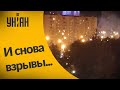 УНІАН

И снова взрывы...